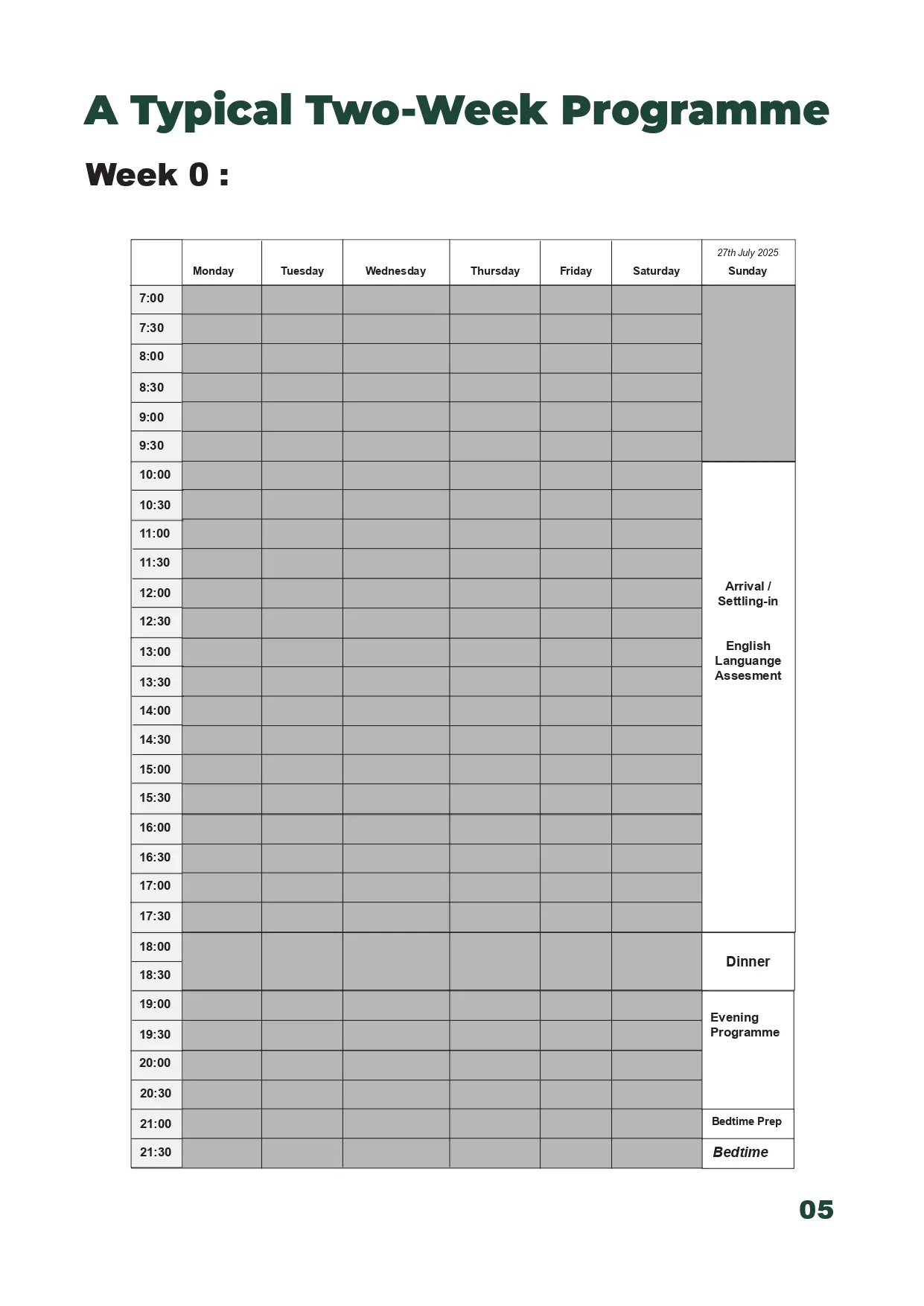 A Typical Two-Week Programme

Week 0 :

| | Monday | Tuesday | Wednesday | Thursday | Friday | Saturday | 27th July 2025 Sunday |
|---|---|---|---|---|---|---|---|
| 7:00 | | | | | | | |
| 7:30 | | | | | | | |
| 8:00 | | | | | | | |
| 8:30 | | | | | | | |
| 9:00 | | | | | | | |
| 9:30 | | | | | | | |
| 10:00 | | | | | | | Arrival / Settling-in English Languange Assesment |
| 10:30 | | | | | | | |
| 11:00 | | | | | | | |
| 11:30 | | | | | | | |
| 12:00 | | | | | | | |
| 12:30 | | | | | | | |
| 13:00 | | | | | | | |
| 13:30 | | | | | | | |
| 14:00 | | | | | | | |
| 14:30 | | | | | | | |
| 15:00 | | | | | | | |
| 15:30 | | | | | | | |
| 16:00 | | | | | | | |
| 16:30 | | | | | | | |
| 17:00 | | | | | | | |
| 17:30 | | | | | | | |
| 18:00 | | | | | | | Dinner |
| 18:30 | | | | | | | |
| 19:00 | | | | | | | Evening Programme |
| 19:30 | | | | | | | |
| 20:00 | | | | | | | |
| 20:30 | | | | | | | |
| 21:00 | | | | | | | Bedtime Prep |
| 21:30 | | | | | | | Bedtime |

05